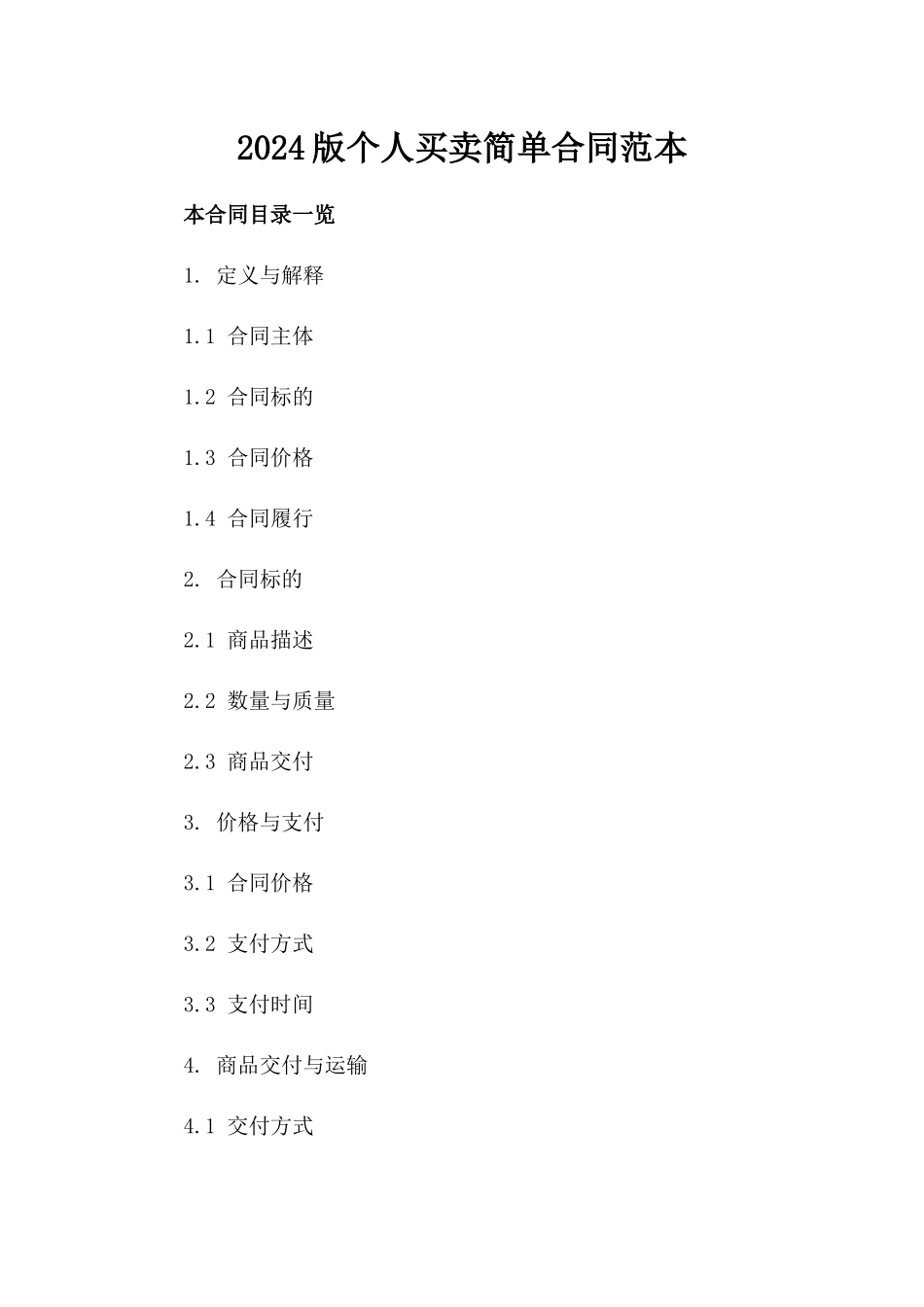 2024版个人买卖简单合同范本

本合同目录一览

1. 定义与解释

1.1 合同主体

1.2 合同标的

1.3 合同价格

1.4 合同履行

2. 合同标的

2.1 商品描述

2.2 数量与质量

2.3 商品交付

3. 价格与支付

3.1 合同价格

3.2 支付方式

3.3 支付时间

4. 商品交付与运输

4.1 交付方式